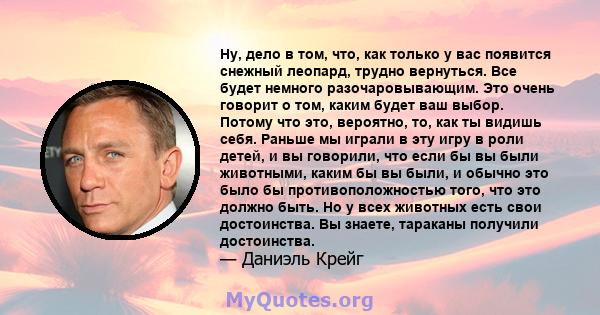 Ну, дело в том, что, как только у вас появится снежный леопард, трудно вернуться. Все будет немного разочаровывающим. Это очень говорит о том, каким будет ваш выбор. Потому что это, вероятно, то, как ты видишь себя. Раньше мы играли в эту игру в роли детей, и вы говорили, что если бы вы были животными, каким бы вы были, и обычно это было бы противоположностью того, что это должно быть. Но у всех животных есть свои достоинства. Вы знаете, тараканы получили достоинства.
— Даниэль Крейг

MyQuotes.org